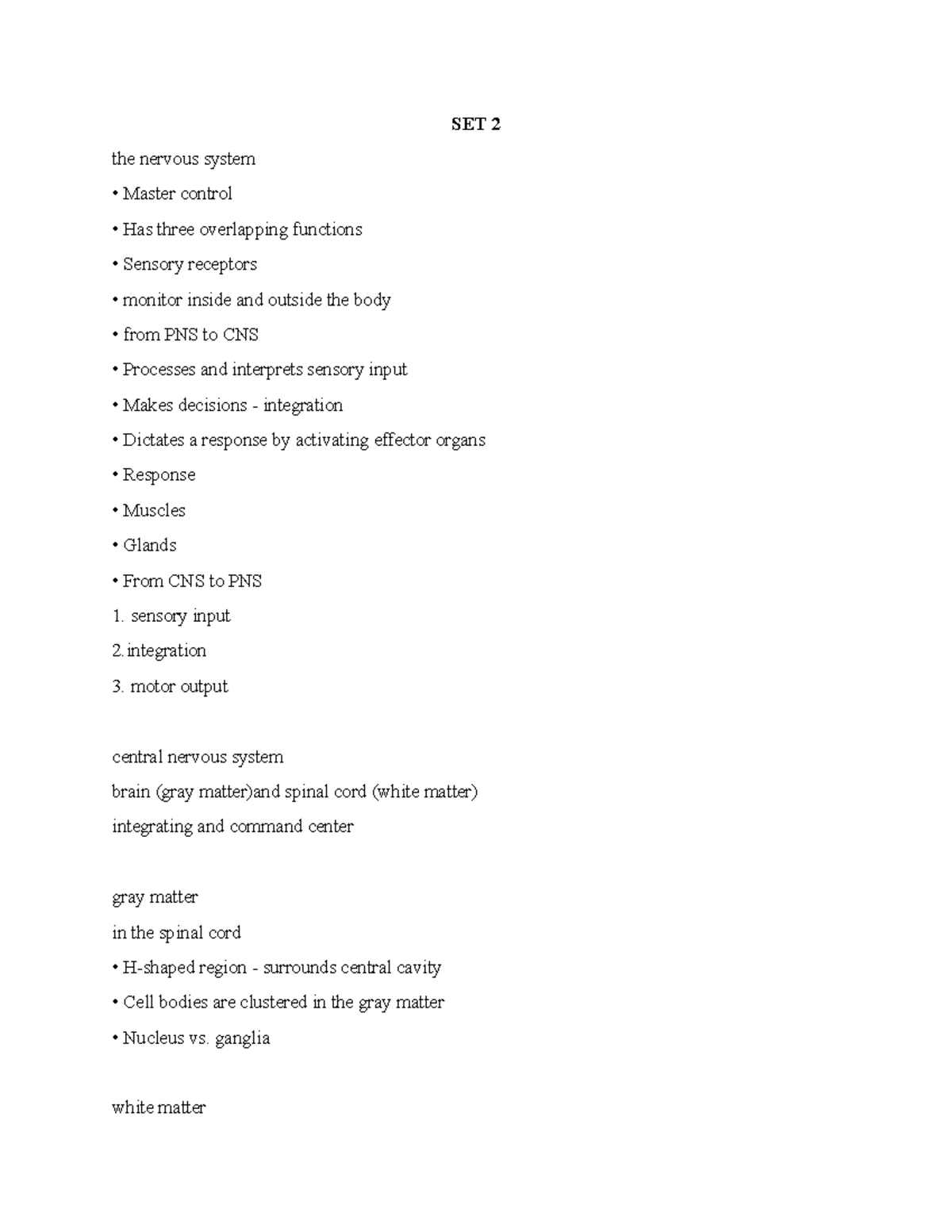 SET 2

the nervous system

• Master control

• Has three overlapping functions

• Sensory receptors

• monitor inside and outside the body

• from PNS to CNS

• Processes and interprets sensory input

• Makes decisions - integration

• Dictates a response by activating effector organs

• Response

• Muscles

• Glands

• From CNS to PNS

1. sensory input

2. integration

3. motor output

central nervous system

brain (gray matter)and spinal cord (white matter)

integrating and command center

gray matter

in the spinal cord

• H-shaped region - surrounds central cavity

• Cell bodies are clustered in the gray matter

• Nucleus vs. ganglia

white matter